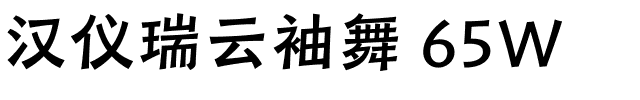 汉仪瑞云袖舞 65W